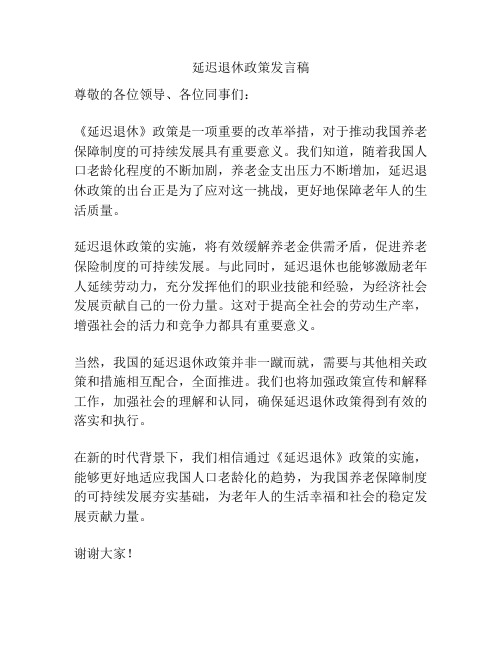 延迟退休政策发言稿

尊敬的各位领导、各位同事们：

《延迟退休》政策是一项重要的改革举措，对于推动我国养老保障制度的可持续发展具有重要意义。我们知道，随着我国人口老龄化程度的不断加剧，养老金支出压力不断增加，延迟退休政策的出台正是为了应对这一挑战，更好地保障老年人的生活质量。

延迟退休政策的实施，将有效缓解养老金供需矛盾，促进养老保险制度的可持续发展。与此同时，延迟退休也能够激励老年人延续劳动力，充分发挥他们的职业技能和经验，为经济社会发展贡献自己的一份力量。这对于提高全社会的劳动生产率，增强社会的活力和竞争力都具有重要意义。

当然，我国的延迟退休政策并非一蹴而就，需要与其他相关政策和措施相互配合，全面推进。我们也将加强政策宣传和解释工作，加强社会的理解和认同，确保延迟退休政策得到有效的落实和执行。

在新的时代背景下，我们相信通过《延迟退休》政策的实施，能够更好地适应我国人口老龄化的趋势，为我国养老保障制度的可持续发展夯实基础，为老年人的生活幸福和社会的稳定发展贡献力量。

谢谢大家！